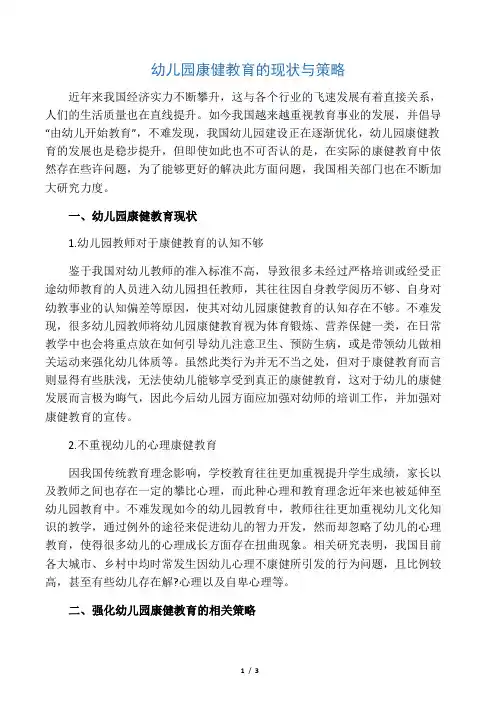 幼儿园康健教育的现状与策略

近年来我国经济实力不断攀升，这与各个行业的飞速发展有着直接关系，人们的生活质量也在直线提升。如今我国越来越重视教育事业的发展，并倡导“由幼儿开始教育”，不难发现，我国幼儿园建设正在逐渐优化，幼儿园康健教育的发展也是稳步提升，但即使如此也不可否认的是，在实际的康健教育中依然存在些许问题，为了能够更好的解决此方面问题，我国相关部门也在不断加大研究力度。

一、幼儿园康健教育现状

1.幼儿园教师对于康健教育的认知不够

鉴于我国对幼儿教师的准入标准不高，导致很多未经过严格培训或经受正途幼师教育的人员进入幼儿园担任教师，其往往因自身教学阅历不够、自身对幼教事业的认知偏差等原因，使其对幼儿园康健教育的认知存在不够。不难发现，很多幼儿园教师将幼儿园康健教育视为体育锻炼、营养保健一类，在日常教学中也会将重点放在如何引导幼儿注意卫生、预防生病，或是带领幼儿做相关运动来强化幼儿体质等。虽然此类行为并无不当之处，但对于康健教育而言则显得有些肤浅，无法使幼儿能够享受到真正的康健教育，这对于幼儿的康健发展而言极为晦气，因此今后幼儿园方面应加强对幼师的培训工作，并加强对康健教育的宣传。

2.不重视幼儿的心理康健教育

因我国传统教育理念影响，学校教育往往更加重视提升学生成绩，家长以及教师之间也存在一定的攀比心理，而此种心理和教育理念近年来也被延伸至幼儿园教育中。不难发现如今的幼儿园教育中，教师往往更加重视幼儿文化知识的教学，通过例外的途径来促进幼儿的智力开发，然而却忽略了幼儿的心理教育，使得很多幼儿的心理成长方面存在扭曲现象。相关研究表明，我国目前各大城市、乡村中均时常发生因幼儿心理不康健所引发的行为问题，且比例较高，甚至有些幼儿存在解?心理以及自卑心理等。

二、强化幼儿园康健教育的相关策略

1 / 3